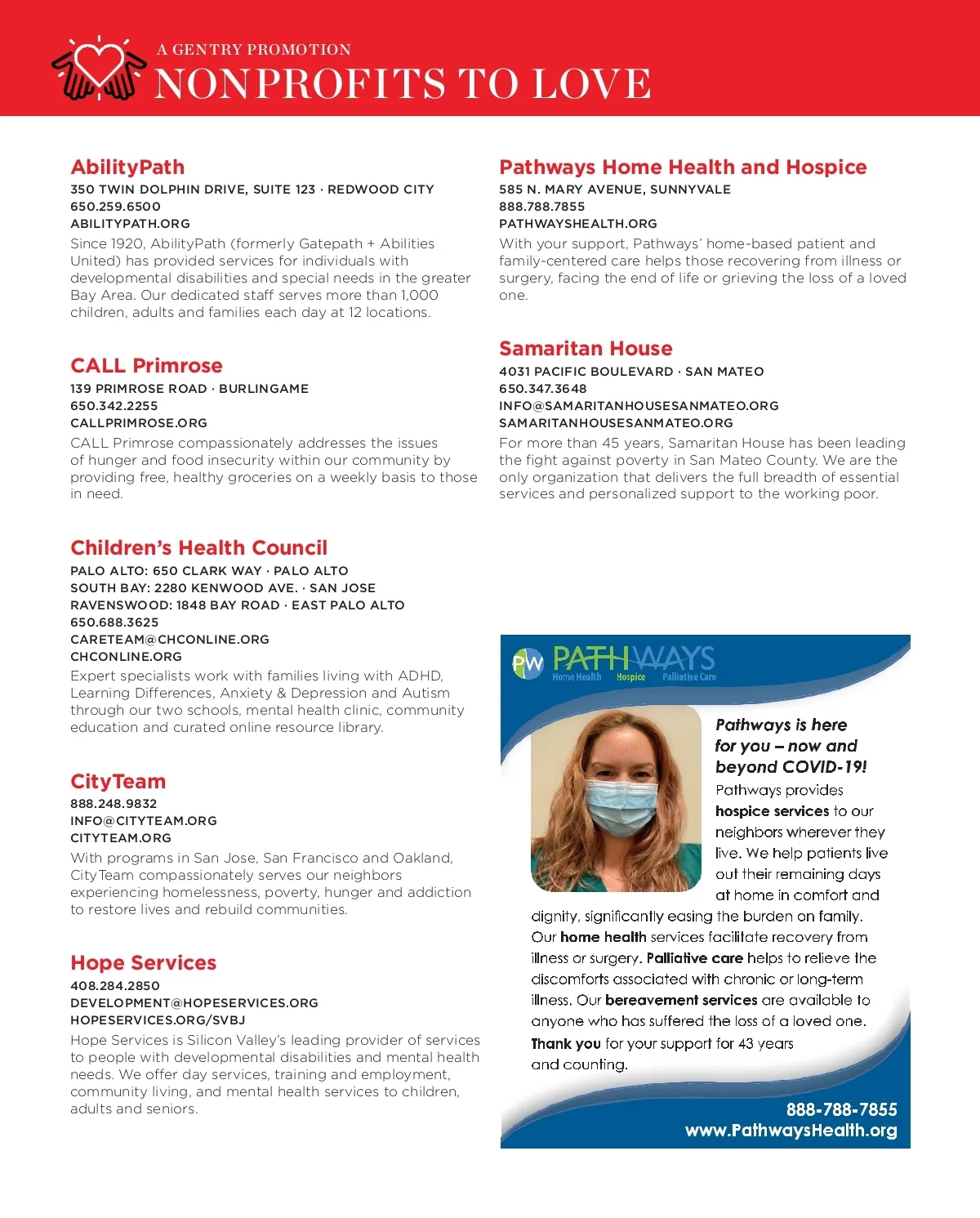 A GENTRY PROMOTION
NONPROFITS TO LOVE

AbilityPath
350 TWIN DOLPHIN DRIVE, SUITE 123 · REDWOOD CITY
650.259.6500
ABILITYPATH.ORG
Since 1920, AbilityPath (formerly Gatepath + Abilities United) has provided services for individuals with developmental disabilities and special needs in the greater Bay Area. Our dedicated staff serves more than 1,000 children, adults and families each day at 12 locations.

CALL Primrose
139 PRIMROSE ROAD · BURLINGAME
650.342.2255
CALLPRIMROSE.ORG
CALL Primrose compassionately addresses the issues of hunger and food insecurity within our community by providing free, healthy groceries on a weekly basis to those in need.

Children's Health Council
PALO ALTO: 650 CLARK WAY · PALO ALTO
SOUTH BAY: 2280 KENWOOD AVE. · SAN JOSE
RAVENSWOOD: 1848 BAY ROAD · EAST PALO ALTO
650.688.3625
CARETEAM@CHCONLINE.ORG
CHCONLINE.ORG
Expert specialists work with families living with ADHD, Learning Differences, Anxiety & Depression and Autism through our two schools, mental health clinic, community education and curated online resource library.

CityTeam
888.248.9832
INFO@CITYTEAM.ORG
CITYTEAM.ORG
With programs in San Jose, San Francisco and Oakland, CityTeam compassionately serves our neighbors experiencing homelessness, poverty, hunger and addiction to restore lives and rebuild communities.

Hope Services
408.284.2850
DEVELOPMENT@HOPESERVICES.ORG
HOPESERVICES.ORG/SVBJ
Hope Services is Silicon Valley's leading provider of services to people with developmental disabilities and mental health needs. We offer day services, training and employment, community living, and mental health services to children, adults and seniors.

Pathways Home Health and Hospice
585 N. MARY AVENUE, SUNNYVALE
888.788.7855
PATHWAYSHEALTH.ORG
With your support, Pathways' home-based patient and family-centered care helps those recovering from illness or surgery, facing the end of life or grieving the loss of a loved one.

Samaritan House
4031 PACIFIC BOULEVARD · SAN MATEO
650.347.3648
INFO@SAMARITANHOUSESANMATEO.ORG
SAMARITANHOUSESANMATEO.ORG
For more than 45 years, Samaritan House has been leading the fight against poverty in San Mateo County. We are the only organization that delivers the full breadth of essential services and personalized support to the working poor.

PW PATHWAYS
Home Health Hospice Palliative Care

Pathways is here for you – now and beyond COVID-19!
Pathways provides hospice services to our neighbors wherever they live. We help patients live out their remaining days at home in comfort and dignity, significantly easing the burden on family. Our home health services facilitate recovery from illness or surgery. Palliative care helps to relieve the discomforts associated with chronic or long-term illness. Our bereavement services are available to anyone who has suffered the loss of a loved one.
Thank you for your support for 43 years and counting.

888-788-7855
www.PathwaysHealth.org